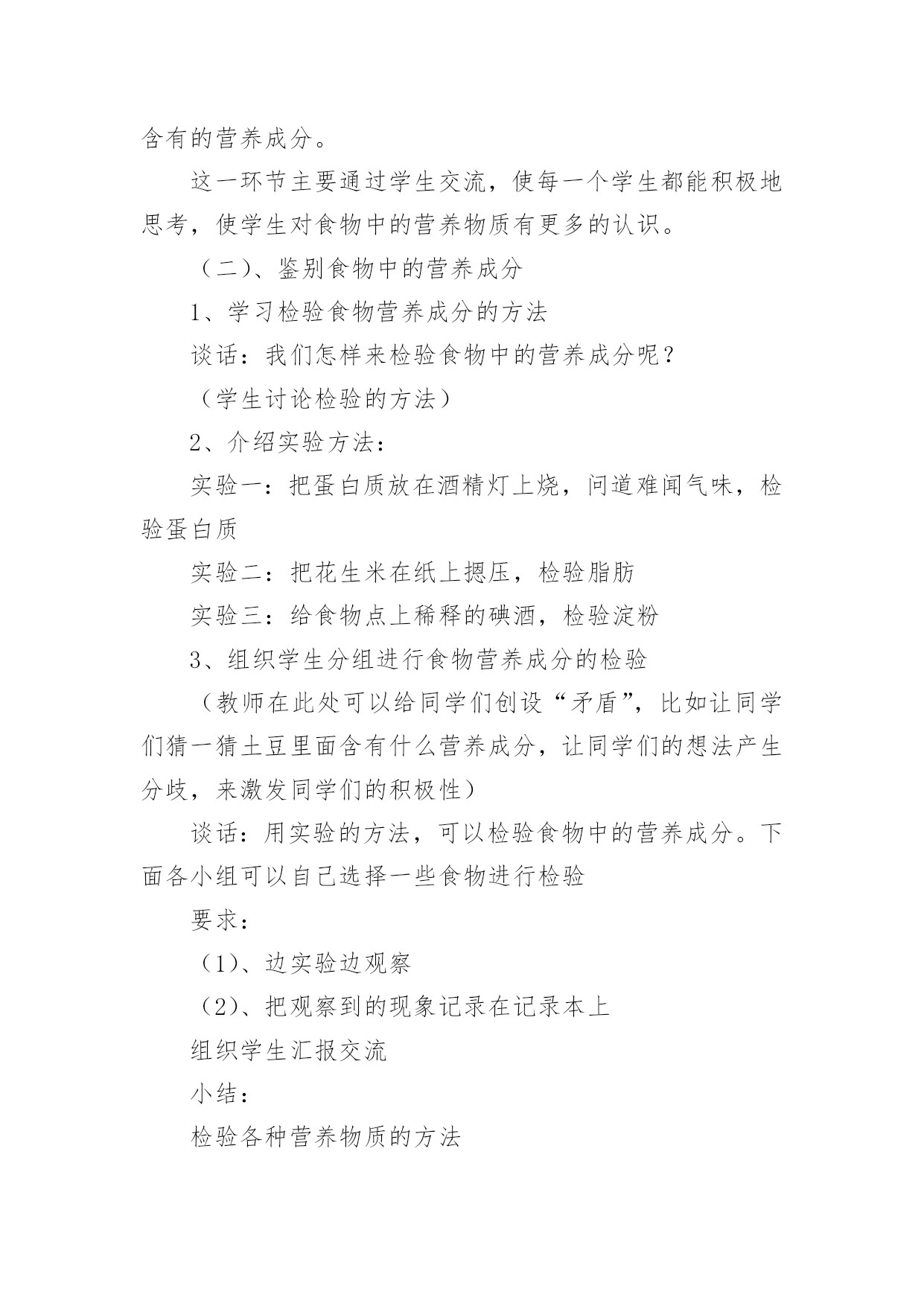 含有的营养成分。

这一环节主要通过学生交流，使每一个学生都能积极地思考，使学生对食物中的营养物质有更多的认识。

（二）、鉴别食物中的营养成分

1、学习检验食物营养成分的方法

谈话：我们怎样来检验食物中的营养成分呢？

（学生讨论检验的方法）

2、介绍实验方法：

实验一：把蛋白质放在酒精灯上烧，问道难闻气味，检验蛋白质

实验二：把花生米在纸上摁压，检验脂肪

实验三：给食物点上稀释的碘酒，检验淀粉

3、组织学生分组进行食物营养成分的检验

（教师在此处可以给同学们创设“矛盾”，比如让同学们猜一猜土豆里面含有什么营养成分，让同学们的想法产生分歧，来激发同学们的积极性）

谈话：用实验的方法，可以检验食物中的营养成分。下面各小组可以自己选择一些食物进行检验

要求：

（1）、边实验边观察

（2）、把观察到的现象记录在记录本上

组织学生汇报交流

小结：

检验各种营养物质的方法